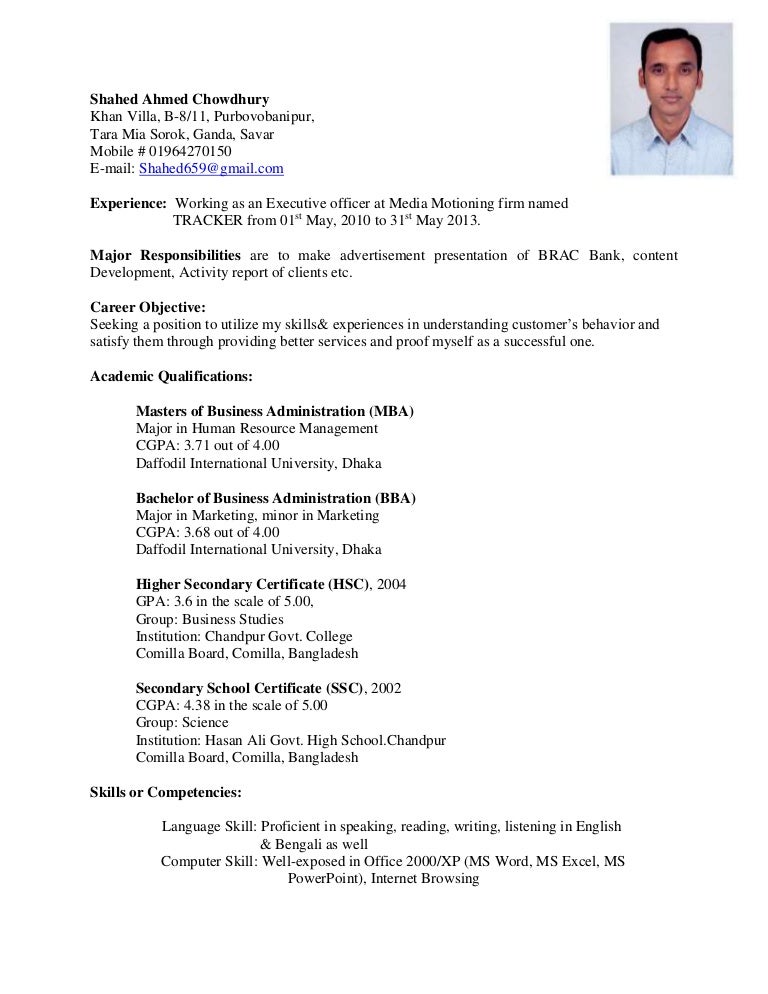 **Shahed Ahmed Chowdhury**
Khan Villa, B-8/11, Purbovobanipur,
Tara Mia Sorok, Ganda, Savar
Mobile # 01964270150
E-mail: Shahed659@gmail.com

**Experience:** Working as an Executive officer at Media Motioning firm named TRACKER from 01$^{st}$ May, 2010 to 31$^{st}$ May 2013.

**Major Responsibilities** are to make advertisement presentation of BRAC Bank, content Development, Activity report of clients etc.

**Career Objective:**
Seeking a position to utilize my skills& experiences in understanding customer's behavior and satisfy them through providing better services and proof myself as a successful one.

**Academic Qualifications:**

**Masters of Business Administration (MBA)**
Major in Human Resource Management
CGPA: 3.71 out of 4.00
Daffodil International University, Dhaka

**Bachelor of Business Administration (BBA)**
Major in Marketing, minor in Marketing
CGPA: 3.68 out of 4.00
Daffodil International University, Dhaka

**Higher Secondary Certificate (HSC)**, 2004
GPA: 3.6 in the scale of 5.00,
Group: Business Studies
Institution: Chandpur Govt. College
Comilla Board, Comilla, Bangladesh

**Secondary School Certificate (SSC)**, 2002
CGPA: 4.38 in the scale of 5.00
Group: Science
Institution: Hasan Ali Govt. High School.Chandpur
Comilla Board, Comilla, Bangladesh

**Skills or Competencies:**

Language Skill: Proficient in speaking, reading, writing, listening in English & Bengali as well
Computer Skill: Well-exposed in Office 2000/XP (MS Word, MS Excel, MS PowerPoint), Internet Browsing